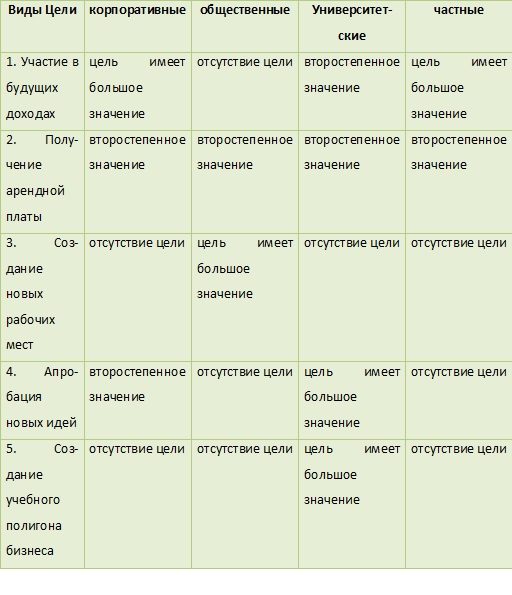 | Виды Цели | корпоративные | общественные | Университетские | частные |
|---|---|---|---|---|
| 1. Участие в будущих доходах | цель имеет большое значение | отсутствие цели | второстепенное значение | цель имеет большое значение |
| 2. Получение арендной платы | второстепенное значение | второстепенное значение | второстепенное значение | второстепенное значение |
| 3. Создание новых рабочих мест | отсутствие цели | цель имеет большое значение | отсутствие цели | отсутствие цели |
| 4. Апробация новых идей | второстепенное значение | отсутствие цели | цель имеет большое значение | отсутствие цели |
| 5. Создание учебного полигона бизнеса | отсутствие цели | отсутствие цели | цель имеет большое значение | отсутствие цели |